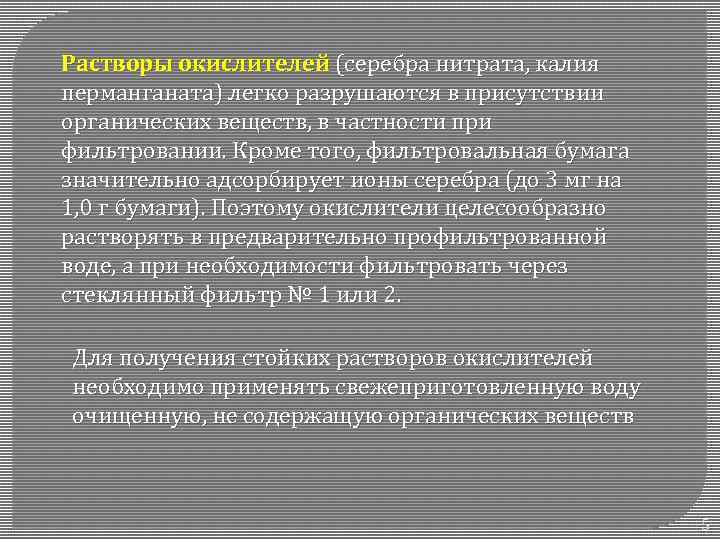 Растворы окислителей (серебра нитрата, калия перманганата) легко разрушаются в присутствии органических веществ, в частности при фильтровании. Кроме того, фильтровальная бумага значительно адсорбирует ионы серебра (до 3 мг на 1,0 г бумаги). Поэтому окислители целесообразно растворять в предварительно профильтрованной воде, а при необходимости фильтровать через стеклянный фильтр № 1 или 2.

Для получения стойких растворов окислителей необходимо применять свежеприготовленную воду очищенную, не содержащую органических веществ

5